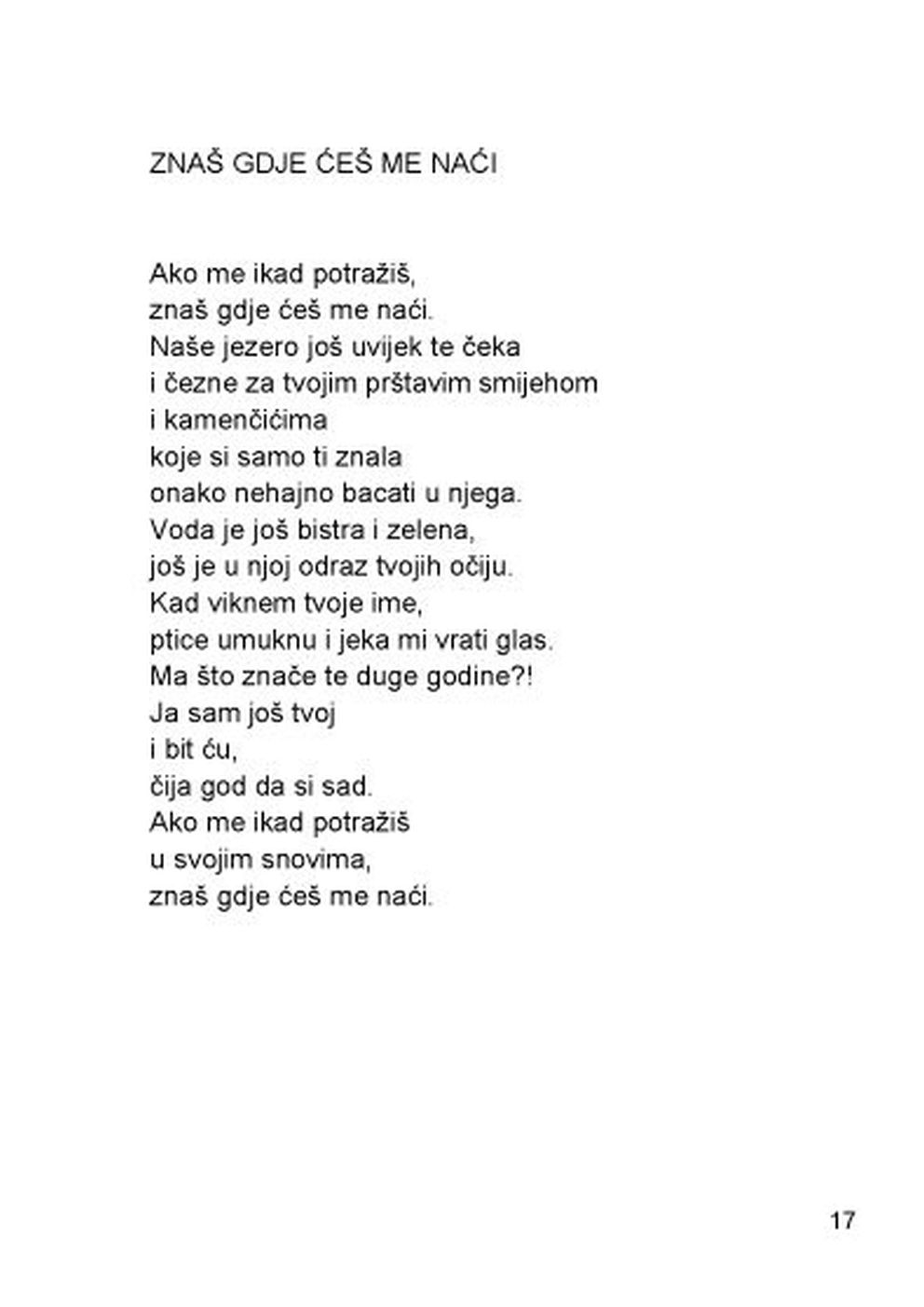 ZNAŠ GDJE ĆEŠ ME NAĆI

Ako me ikad potražiš,
znaš gdje ćeš me naći.
Naše jezero još uvijek te čeka
i čezne za tvojim prštavim smijehom
i kamenčićima
koje si samo ti znala
onako nehajno bacati u njega.
Voda je još bistra i zelena,
još je u njoj odraz tvojih očiju.
Kad viknem tvoje ime,
ptice umuknu i jeka mi vrati glas.
Ma što znače te duge godine?!
Ja sam još tvoj
i bit ću,
čija god da si sad.
Ako me ikad potražiš
u svojim snovima,
znaš gdje ćeš me naći.

17